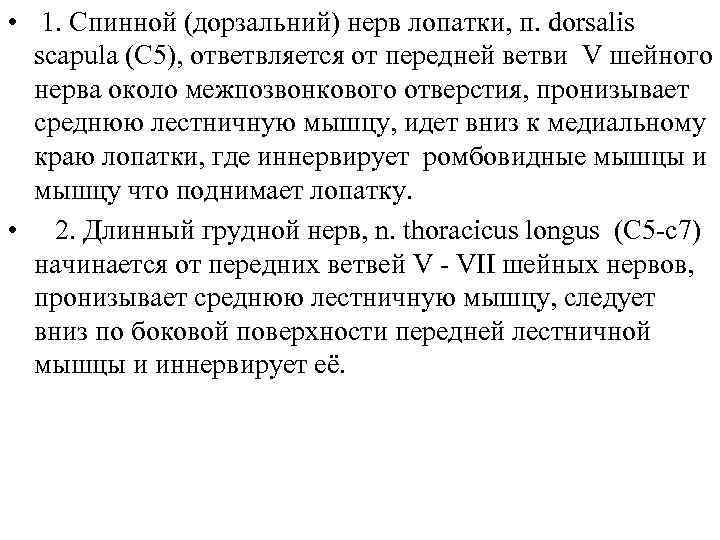 • 1. Спинной (дорзальний) нерв лопатки, п. dorsalis scapula (C5), ответвляется от передней ветви V шейного нерва около межпозвонкового отверстия, пронизывает среднюю лестничную мышцу, идет вниз к медиальному краю лопатки, где иннервирует ромбовидные мышцы и мышцу что поднимает лопатку.

• 2. Длинный грудной нерв, n. thoracicus longus (C5-c7) начинается от передних ветвей V - VII шейных нервов, пронизывает среднюю лестничную мышцу, следует вниз по боковой поверхности передней лестничной мышцы и иннервирует её.